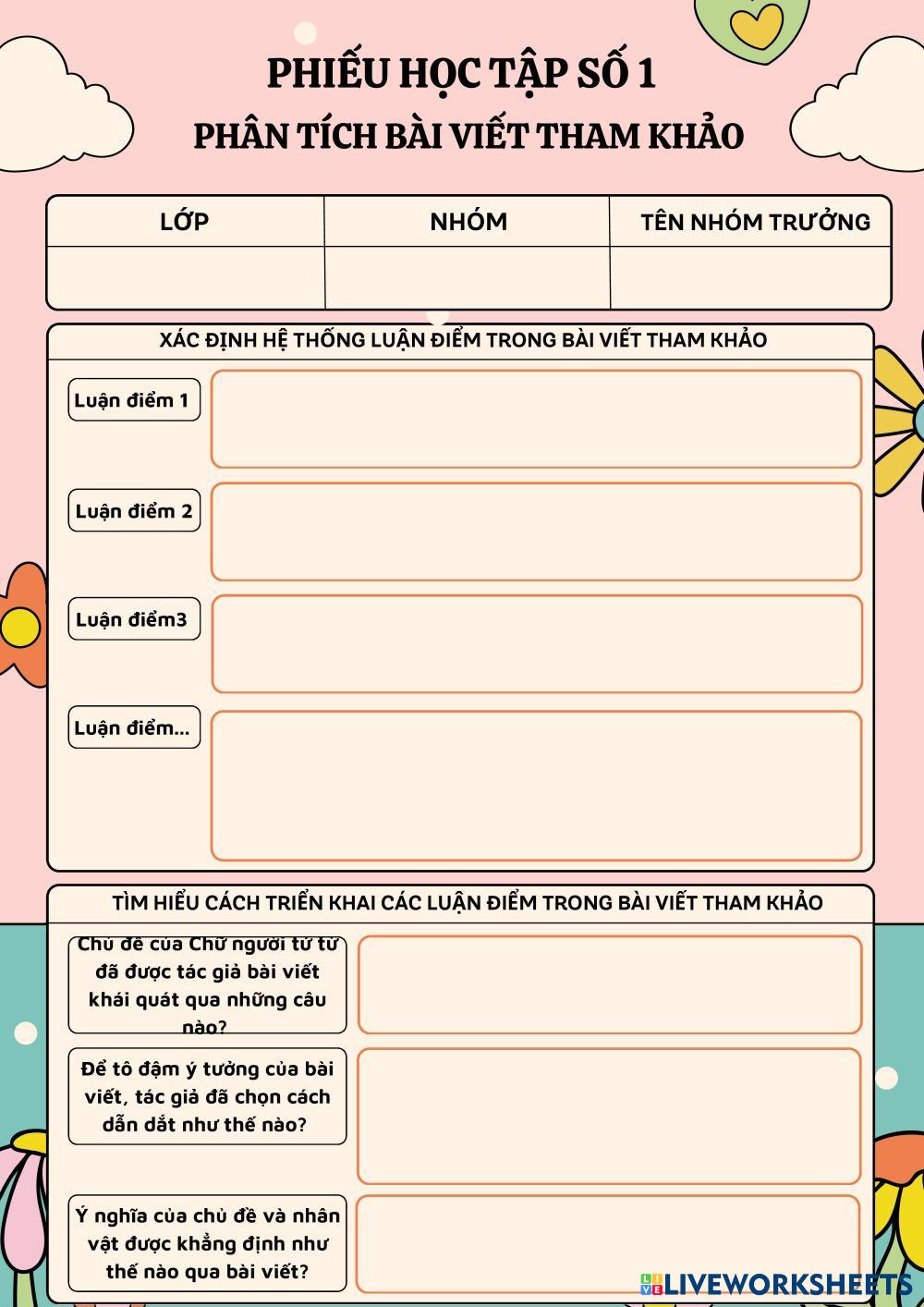 PHIẾU HỌC TẬP SỐ 1
PHÂN TÍCH BÀI VIẾT THAM KHẢO

| LỚP | NHÓM | TÊN NHÓM TRƯỞNG |
|---|---|---|
| | | |

XÁC ĐỊNH HỆ THỐNG LUẬN ĐIỂM TRONG BÀI VIẾT THAM KHẢO

Luận điểm 1

Luận điểm 2

Luận điểm3

Luận điểm...

TÌM HIỂU CÁCH TRIỂN KHAI CÁC LUẬN ĐIỂM TRONG BÀI VIẾT THAM KHẢO

Chủ đề của Chữ người tử tù đã được tác giả bài viết khái quát qua những câu nào?

Để tô đậm ý tưởng của bài viết, tác giả đã chọn cách dẫn dắt như thế nào?

Ý nghĩa của chủ đề và nhân vật được khẳng định như thế nào qua bài viết?

LIVEWORKSHEETS